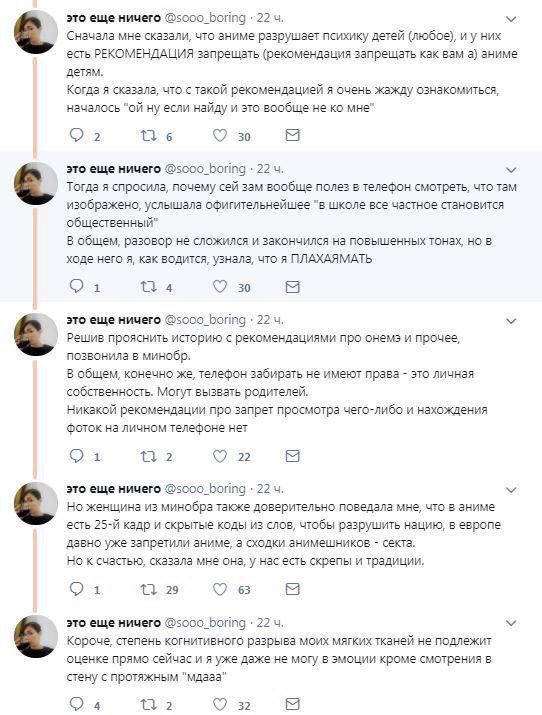 это еще ничего @sooo_boring · 22 ч.
Сначала мне сказали, что аниме разрушает психику детей (любое), и у них есть РЕКОМЕНДАЦИЯ запрещать (рекомендация запрещать как вам а) аниме детям.
Когда я сказала, что с такой рекомендацией я очень жажду ознакомиться, началось "ой ну если найду и это вообще не ко мне"

2 6 30

это еще ничего @sooo_boring · 22 ч.
Тогда я спросила, почему сей зам вообще полез в телефон смотреть, что там изображено, услышала офигительнейшее "в школе все частное становится общественный"
В общем, разговор не сложился и закончился на повышенных тонах, но в ходе него я, как водится, узнала, что я ПЛАХАЯМАТЬ

1 4 30

это еще ничего @sooo_boring · 22 ч.
Решив прояснить историю с рекомендациями про онемэ и прочее, позвонила в минобр.
В общем, конечно же, телефон забирать не имеют права - это личная собственность. Могут вызвать родителей.
Никакой рекомендации про запрет просмотра чего-либо и нахождения фоток на личном телефоне нет

1 2 22

это еще ничего @sooo_boring · 22 ч.
Но женщина из минобра также доверительно поведала мне, что в аниме есть 25-й кадр и скрытые коды из слов, чтобы разрушить нацию, в европе давно уже запретили аниме, а сходки анимешников - секта.
Но к счастью, сказала мне она, у нас есть скрепы и традиции.

1 29 63

это еще ничего @sooo_boring · 22 ч.
Короче, степень когнитивного разрыва моих мягких тканей не подлежит оценке прямо сейчас и я уже даже не могу в эмоции кроме смотрения в стену с протяжным "мдааа"

4 2 32